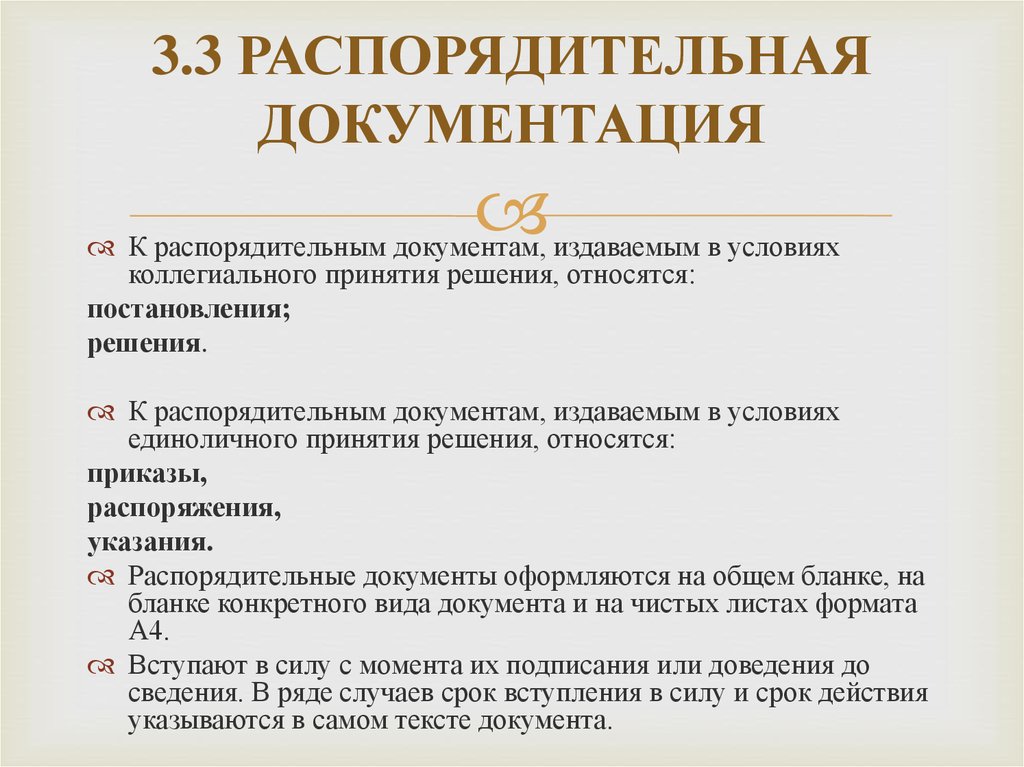 3.3 РАСПОРЯДИТЕЛЬНАЯ ДОКУМЕНТАЦИЯ

К распорядительным документам, издаваемым в условиях коллегиального принятия решения, относятся:

постановления;

решения.

К распорядительным документам, издаваемым в условиях единоличного принятия решения, относятся:

приказы,

распоряжения,

указания.

Распорядительные документы оформляются на общем бланке, на бланке конкретного вида документа и на чистых листах формата А4.

Вступают в силу с момента их подписания или доведения до сведения. В ряде случаев срок вступления в силу и срок действия указываются в самом тексте документа.